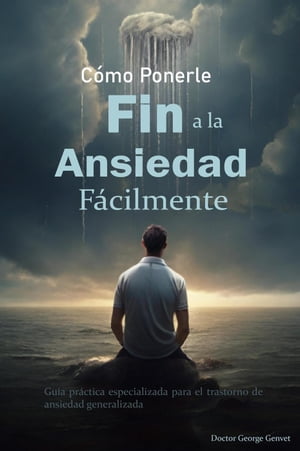 Cómo Ponerle
Fin a la
Ansiedad
Fácilmente

Guía práctica especializada para el trastorno de ansiedad generalizada

Doctor George Genvet